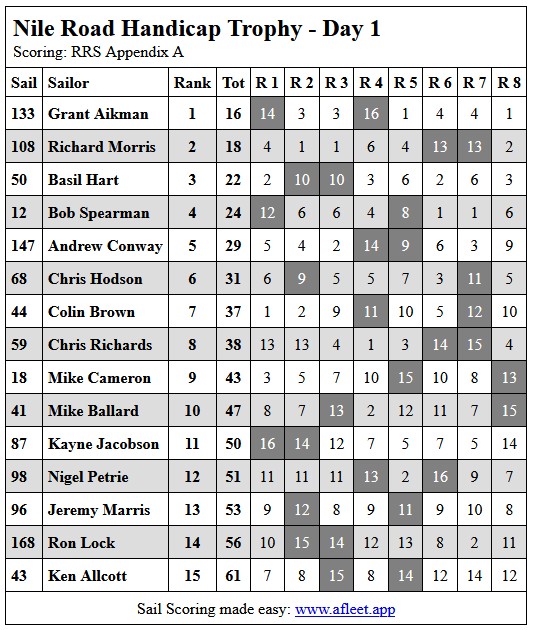 Nile Road Handicap Trophy - Day 1
Scoring: RRS Appendix A

| Sail | Sailor | Rank | Tot | R 1 | R 2 | R 3 | R 4 | R 5 | R 6 | R 7 | R 8 |
|---|---|---|---|---|---|---|---|---|---|---|---|
| 133 | Grant Aikman | 1 | 16 | 14 | 3 | 3 | 16 | 1 | 4 | 4 | 1 |
| 108 | Richard Morris | 2 | 18 | 4 | 1 | 1 | 6 | 4 | 13 | 13 | 2 |
| 50 | Basil Hart | 3 | 22 | 2 | 10 | 10 | 3 | 6 | 2 | 6 | 3 |
| 12 | Bob Spearman | 4 | 24 | 12 | 6 | 6 | 4 | 8 | 1 | 1 | 6 |
| 147 | Andrew Conway | 5 | 29 | 5 | 4 | 2 | 14 | 9 | 6 | 3 | 9 |
| 68 | Chris Hodson | 6 | 31 | 6 | 9 | 5 | 5 | 7 | 3 | 11 | 5 |
| 44 | Colin Brown | 7 | 37 | 1 | 2 | 9 | 11 | 10 | 5 | 12 | 10 |
| 59 | Chris Richards | 8 | 38 | 13 | 13 | 4 | 1 | 3 | 14 | 15 | 4 |
| 18 | Mike Cameron | 9 | 43 | 3 | 5 | 7 | 10 | 15 | 10 | 8 | 13 |
| 41 | Mike Ballard | 10 | 47 | 8 | 7 | 13 | 2 | 12 | 11 | 7 | 15 |
| 87 | Kayne Jacobson | 11 | 50 | 16 | 14 | 12 | 7 | 5 | 7 | 5 | 14 |
| 98 | Nigel Petrie | 12 | 51 | 11 | 11 | 11 | 13 | 2 | 16 | 9 | 7 |
| 96 | Jeremy Marris | 13 | 53 | 9 | 12 | 8 | 9 | 11 | 9 | 10 | 8 |
| 168 | Ron Lock | 14 | 56 | 10 | 15 | 14 | 12 | 13 | 8 | 2 | 11 |
| 43 | Ken Allcott | 15 | 61 | 7 | 8 | 15 | 8 | 14 | 12 | 14 | 12 |

Sail Scoring made easy: www.afleet.app